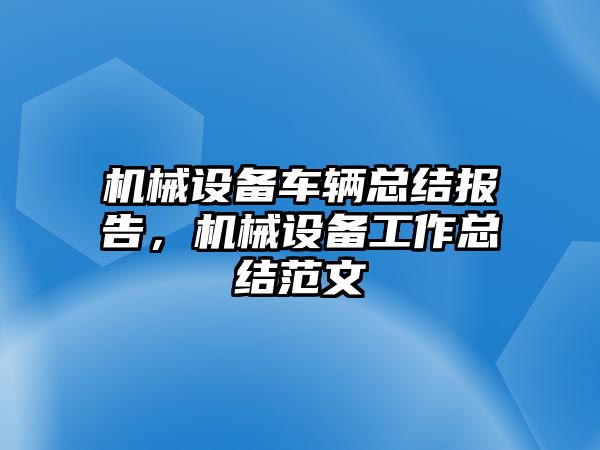 机械设备车辆总结报告，机械设备工作总结范文